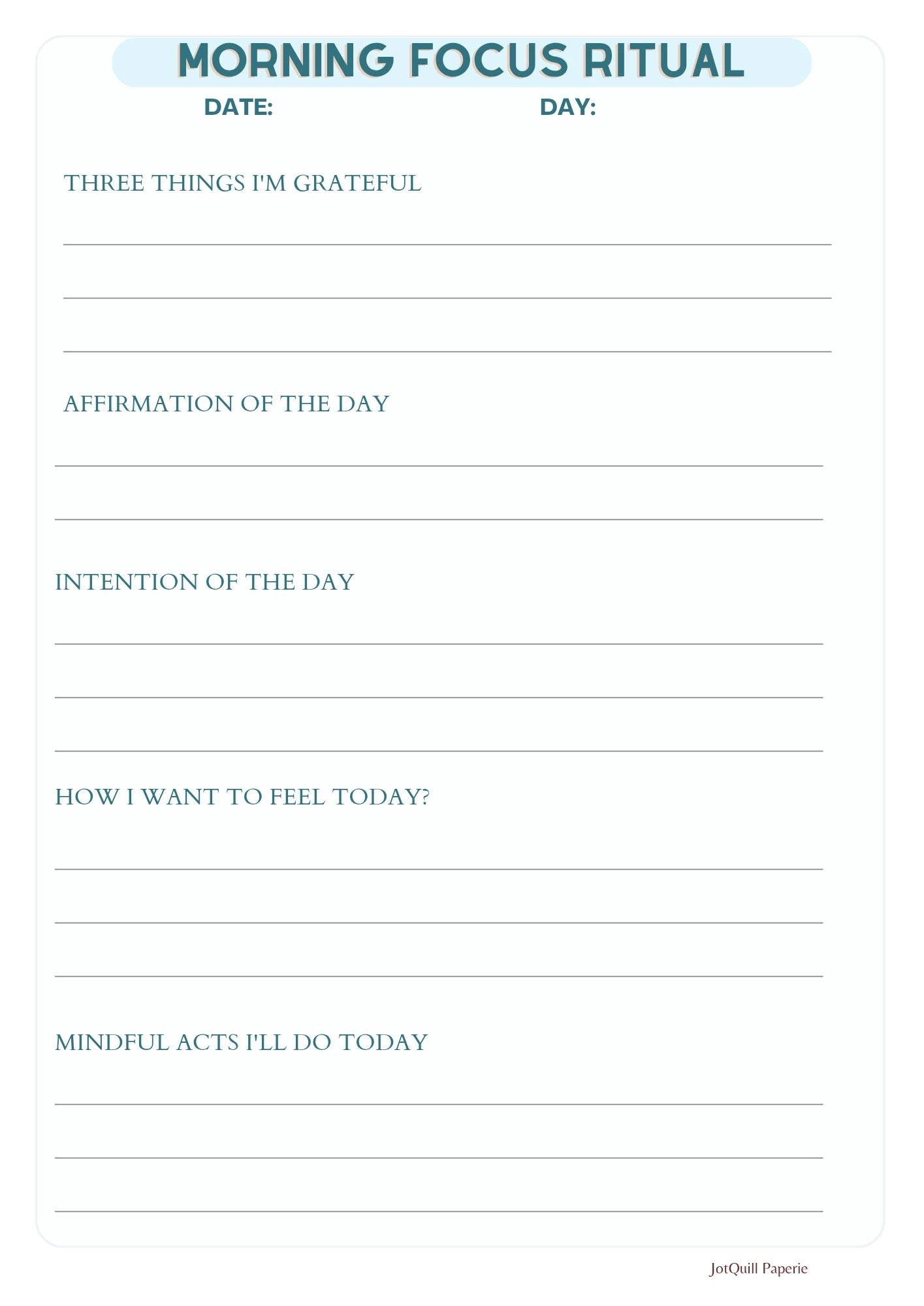 MORNING FOCUS RITUAL

DATE: DAY:

THREE THINGS I'M GRATEFUL

AFFIRMATION OF THE DAY

INTENTION OF THE DAY

HOW I WANT TO FEEL TODAY?

MINDFUL ACTS I'LL DO TODAY

JotQuill Paperie